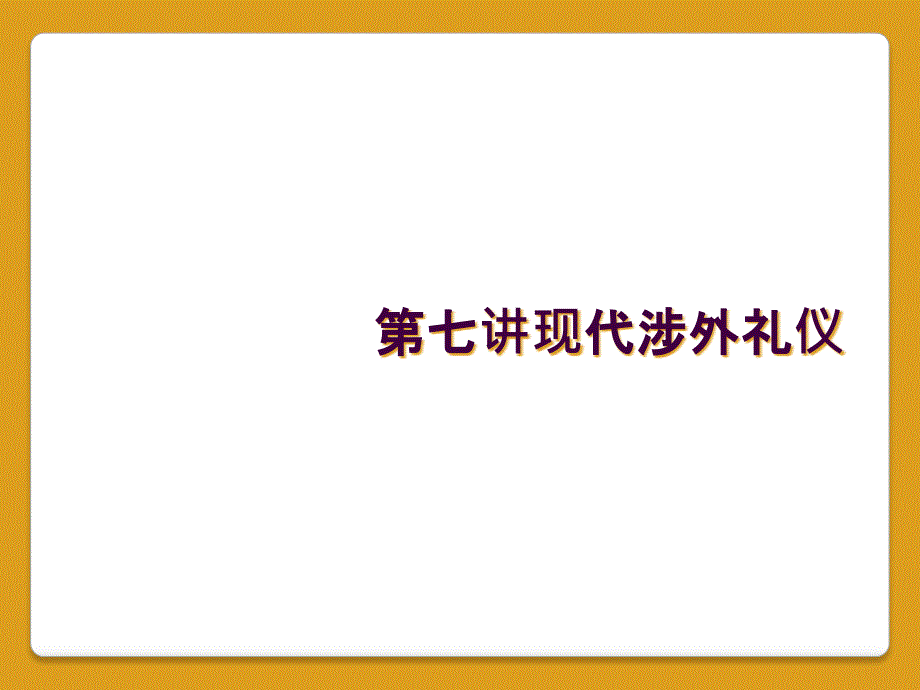 第七讲现代涉外礼仪